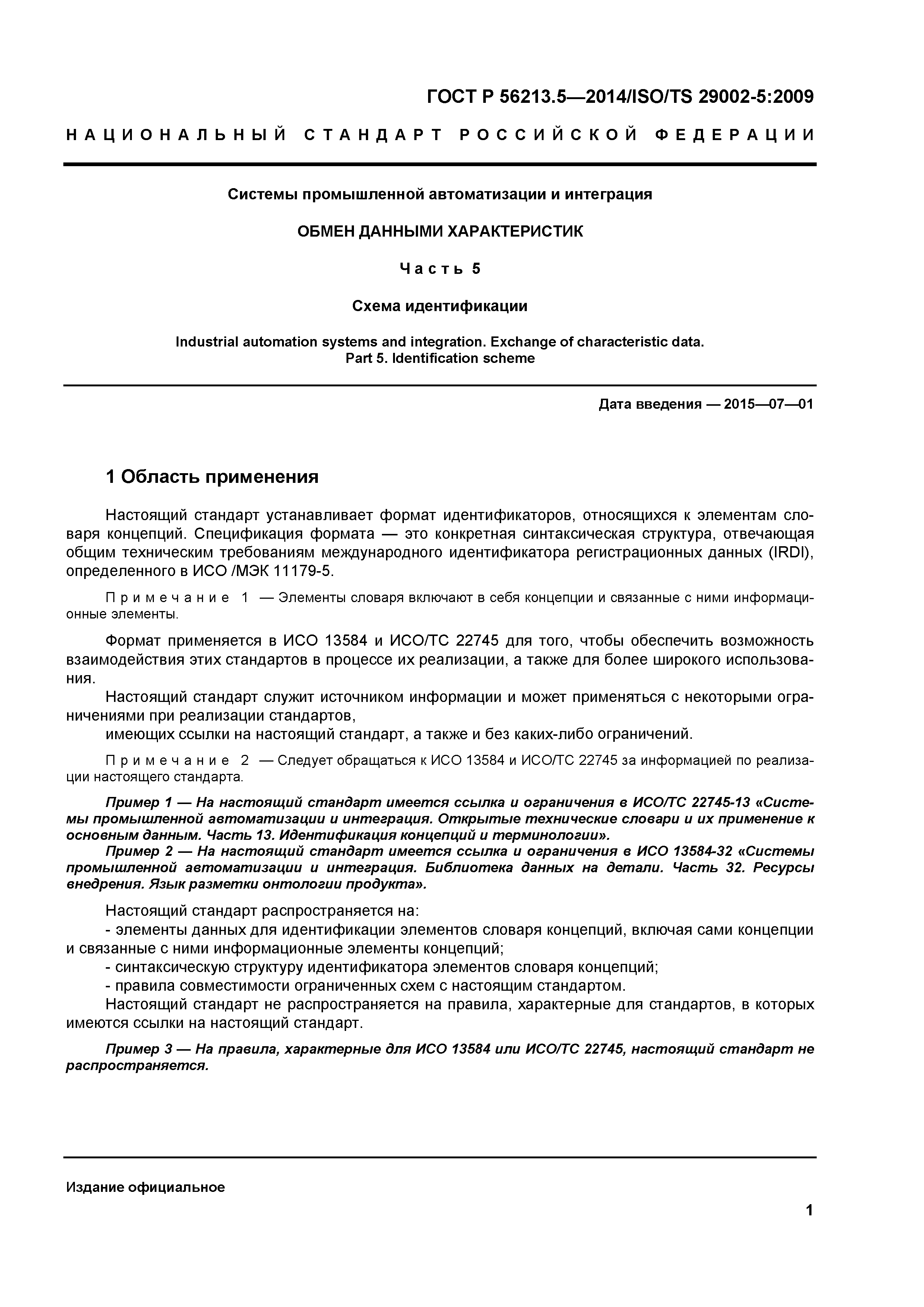 ГОСТ Р 56213.5—2014/ISO/TS 29002-5:2009

НАЦИОНАЛЬНЫЙ СТАНДАРТ РОССИЙСКОЙ ФЕДЕРАЦИИ

Системы промышленной автоматизации и интеграция

ОБМЕН ДАННЫМИ ХАРАКТЕРИСТИК

Часть 5

Схема идентификации

Industrial automation systems and integration. Exchange of characteristic data. Part 5. Identification scheme

Дата введения — 2015—07—01

1 Область применения

Настоящий стандарт устанавливает формат идентификаторов, относящихся к элементам словаря концепций. Спецификация формата — это конкретная синтаксическая структура, отвечающая общим техническим требованиям международного идентификатора регистрационных данных (IRDI), определенного в ИСО /МЭК 11179-5.

Примечание 1 — Элементы словаря включают в себя концепции и связанные с ними информационные элементы.

Формат применяется в ИСО 13584 и ИСО/ТС 22745 для того, чтобы обеспечить возможность взаимодействия этих стандартов в процессе их реализации, а также для более широкого использования.

Настоящий стандарт служит источником информации и может применяться с некоторыми ограничениями при реализации стандартов,
имеющих ссылки на настоящий стандарт, а также и без каких-либо ограничений.

Примечание 2 — Следует обращаться к ИСО 13584 и ИСО/ТС 22745 за информацией по реализации настоящего стандарта.

Пример 1 — На настоящий стандарт имеется ссылка и ограничения в ИСО/ТС 22745-13 «Системы промышленной автоматизации и интеграция. Открытые технические словари и их применение к основным данным. Часть 13. Идентификация концепций и терминологии».
Пример 2 — На настоящий стандарт имеется ссылка и ограничения в ИСО 13584-32 «Системы промышленной автоматизации и интеграция. Библиотека данных на детали. Часть 32. Ресурсы внедрения. Язык разметки онтологии продукта».

Настоящий стандарт распространяется на:
- элементы данных для идентификации элементов словаря концепций, включая сами концепции и связанные с ними информационные элементы концепций;
- синтаксическую структуру идентификатора элементов словаря концепций;
- правила совместимости ограниченных схем с настоящим стандартом.
Настоящий стандарт не распространяется на правила, характерные для стандартов, в которых имеются ссылки на настоящий стандарт.

Пример 3 — На правила, характерные для ИСО 13584 или ИСО/ТС 22745, настоящий стандарт не распространяется.

Издание официальное

1